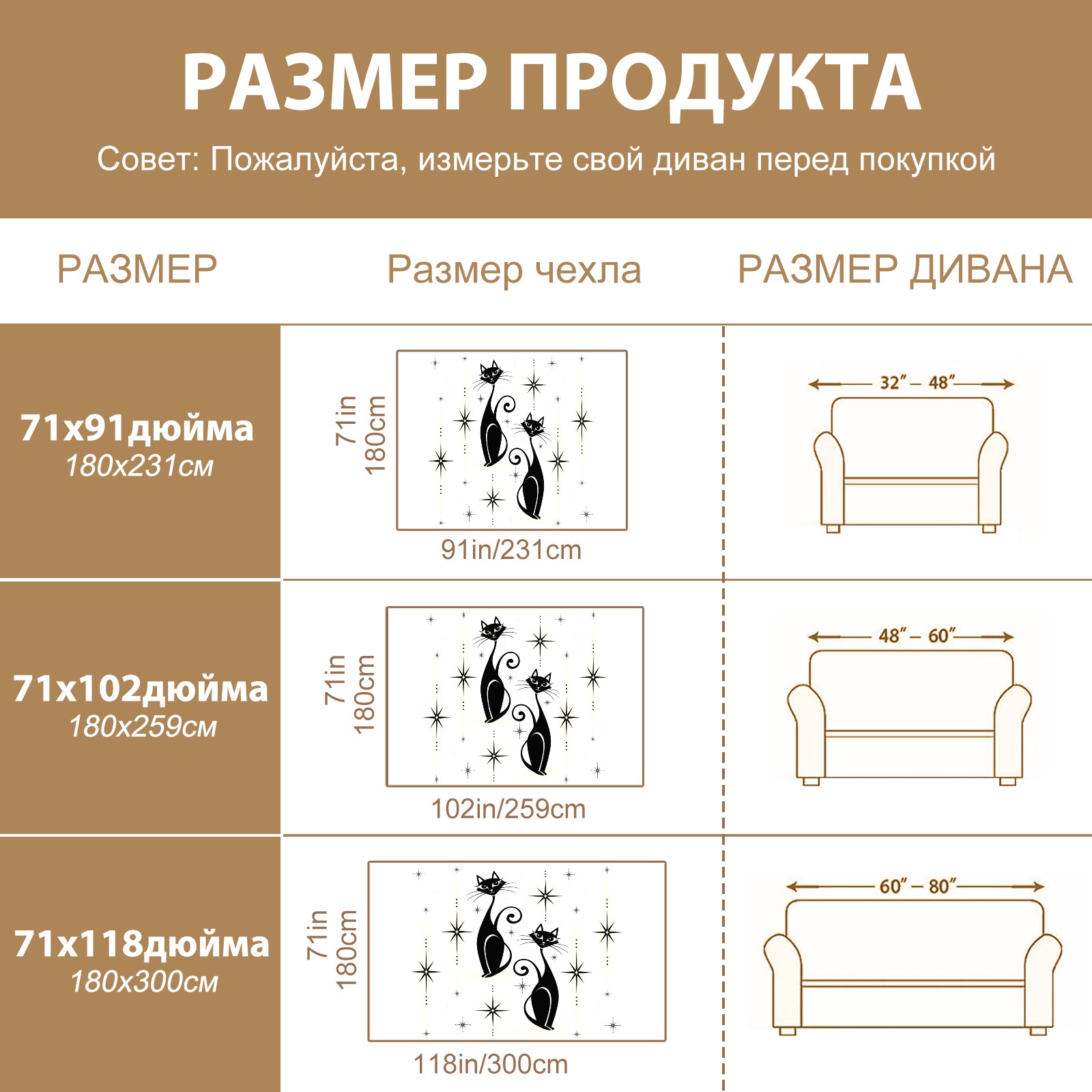 РАЗМЕР ПРОДУКТА

Совет: Пожалуйста, измерьте свой диван перед покупкой

| РАЗМЕР | Размер чехла | РАЗМЕР ДИВАНА |
|---|---|---|
| 71x91дюйма 180x231см | 71in 180cm 91in/231cm | 32″ – 48″ |
| 71x102дюйма 180x259см | 71in 180cm 102in/259cm | 48″ – 60″ |
| 71x118дюйма 180x300см | 71in 180cm 118in/300cm | 60″ – 80″ |